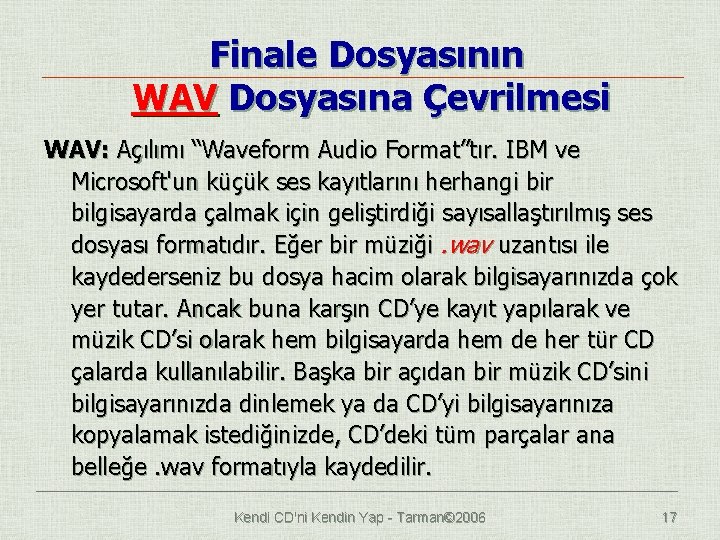 Finale Dosyasının
WAV Dosyasına Çevrilmesi

WAV: Açılımı "Waveform Audio Format"tır. IBM ve Microsoft'un küçük ses kayıtlarını herhangi bir bilgisayarda çalmak için geliştirdiği sayısallaştırılmış ses dosyası formatıdır. Eğer bir müziği .wav uzantısı ile kaydederseniz bu dosya hacim olarak bilgisayarınızda çok yer tutar. Ancak buna karşın CD'ye kayıt yapılarak ve müzik CD'si olarak hem bilgisayarda hem de her tür CD çalarda kullanılabilir. Başka bir açıdan bir müzik CD'sini bilgisayarınızda dinlemek ya da CD'yi bilgisayarınıza kopyalamak istediğinizde, CD'deki tüm parçalar ana belleğe .wav formatıyla kaydedilir.

Kendi CD'ni Kendin Yap - Tarman©2006

17